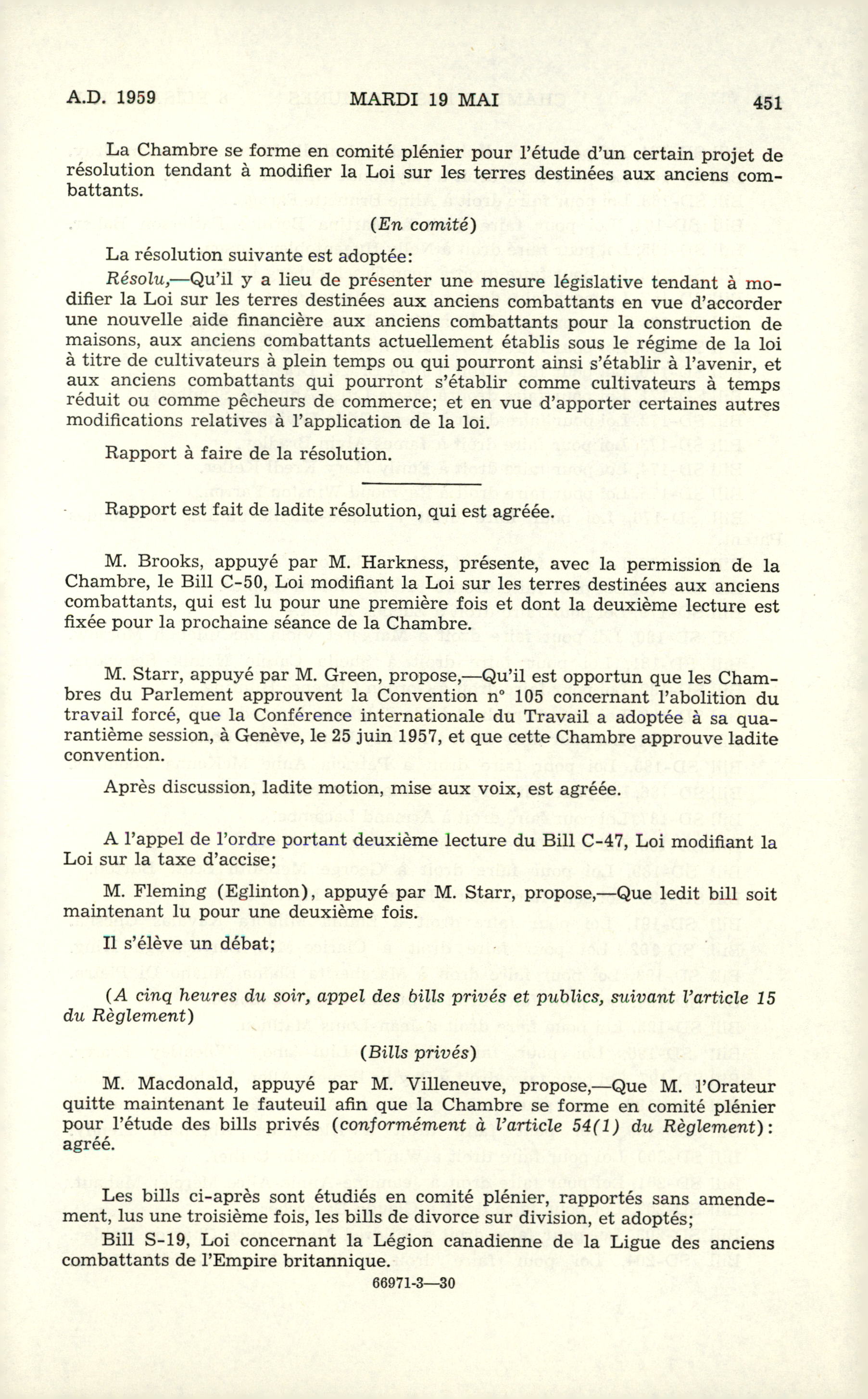 A.D. 1959 MARDI 19 MAI 451

La Chambre se forme en comité plénier pour l'étude d'un certain projet de résolution tendant à modifier la Loi sur les terres destinées aux anciens combattants.

(En comité)

La résolution suivante est adoptée:

Résolu,—Qu'il y a lieu de présenter une mesure législative tendant à modifier la Loi sur les terres destinées aux anciens combattants en vue d'accorder une nouvelle aide financière aux anciens combattants pour la construction de maisons, aux anciens combattants actuellement établis sous le régime de la loi à titre de cultivateurs à plein temps ou qui pourront ainsi s'établir à l'avenir, et aux anciens combattants qui pourront s'établir comme cultivateurs à temps réduit ou comme pêcheurs de commerce; et en vue d'apporter certaines autres modifications relatives à l'application de la loi.

Rapport à faire de la résolution.

Rapport est fait de ladite résolution, qui est agréée.

M. Brooks, appuyé par M. Harkness, présente, avec la permission de la Chambre, le Bill C-50, Loi modifiant la Loi sur les terres destinées aux anciens combattants, qui est lu pour une première fois et dont la deuxième lecture est fixée pour la prochaine séance de la Chambre.

M. Starr, appuyé par M. Green, propose,—Qu'il est opportun que les Chambres du Parlement approuvent la Convention n° 105 concernant l'abolition du travail forcé, que la Conférence internationale du Travail a adoptée à sa quarantième session, à Genève, le 25 juin 1957, et que cette Chambre approuve ladite convention.

Après discussion, ladite motion, mise aux voix, est agréée.

A l'appel de l'ordre portant deuxième lecture du Bill C-47, Loi modifiant la Loi sur la taxe d'accise;

M. Fleming (Eglinton), appuyé par M. Starr, propose,—Que ledit bill soit maintenant lu pour une deuxième fois.

Il s'élève un débat;

(A cinq heures du soir, appel des bills privés et publics, suivant l'article 15 du Règlement)

(Bills privés)

M. Macdonald, appuyé par M. Villeneuve, propose,—Que M. l'Orateur quitte maintenant le fauteuil afin que la Chambre se forme en comité plénier pour l'étude des bills privés (conformément à l'article 54(1) du Règlement): agréé.

Les bills ci-après sont étudiés en comité plénier, rapportés sans amendement, lus une troisième fois, les bills de divorce sur division, et adoptés;

Bill S-19, Loi concernant la Légion canadienne de la Ligue des anciens combattants de l'Empire britannique.

66971-3—30